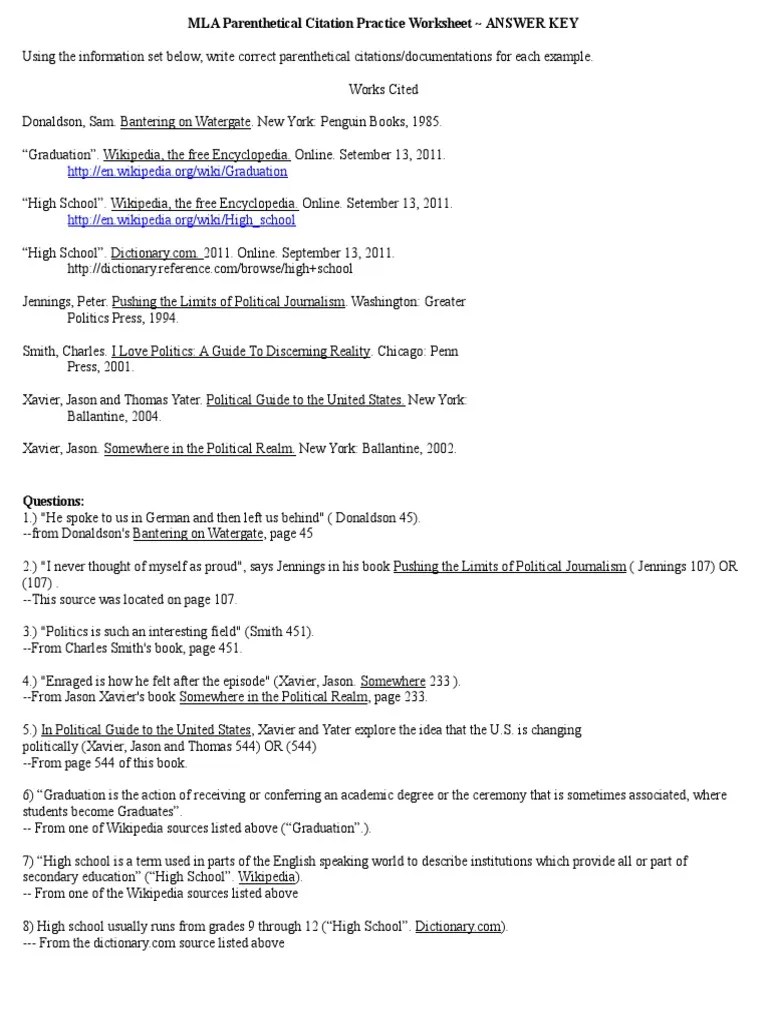 MLA Parenthetical Citation Practice Worksheet ~ ANSWER KEY

Using the information set below, write correct parenthetical citations/documentations for each example.

Works Cited

Donaldson, Sam. Bantering on Watergate. New York: Penguin Books, 1985.

“Graduation”. Wikipedia, the free Encyclopedia. Online. Setember 13, 2011. http://en.wikipedia.org/wiki/Graduation

“High School”. Wikipedia, the free Encyclopedia. Online. Setember 13, 2011. http://en.wikipedia.org/wiki/High_school

“High School”. Dictionary.com. 2011. Online. September 13, 2011. http://dictionary.reference.com/browse/high+school

Jennings, Peter. Pushing the Limits of Political Journalism. Washington: Greater Politics Press, 1994.

Smith, Charles. I Love Politics: A Guide To Discerning Reality. Chicago: Penn Press, 2001.

Xavier, Jason and Thomas Yater. Political Guide to the United States. New York: Ballantine, 2004.

Xavier, Jason. Somewhere in the Political Realm. New York: Ballantine, 2002.

Questions:
1.) "He spoke to us in German and then left us behind" ( Donaldson 45).
--from Donaldson's Bantering on Watergate, page 45

2.) "I never thought of myself as proud", says Jennings in his book Pushing the Limits of Political Journalism ( Jennings 107) OR (107) .
--This source was located on page 107.

3.) "Politics is such an interesting field" (Smith 451).
--From Charles Smith's book, page 451.

4.) "Enraged is how he felt after the episode" (Xavier, Jason. Somewhere 233 ).
--From Jason Xavier's book Somewhere in the Political Realm, page 233.

5.) In Political Guide to the United States, Xavier and Yater explore the idea that the U.S. is changing politically (Xavier, Jason and Thomas 544) OR (544)
--From page 544 of this book.

6) “Graduation is the action of receiving or conferring an academic degree or the ceremony that is sometimes associated, where students become Graduates”.
-- From one of Wikipedia sources listed above (“Graduation”.).

7) “High school is a term used in parts of the English speaking world to describe institutions which provide all or part of secondary education” (“High School”. Wikipedia).
-- From one of the Wikipedia sources listed above

8) High school usually runs from grades 9 through 12 (“High School”. Dictionary.com).
--- From the dictionary.com source listed above